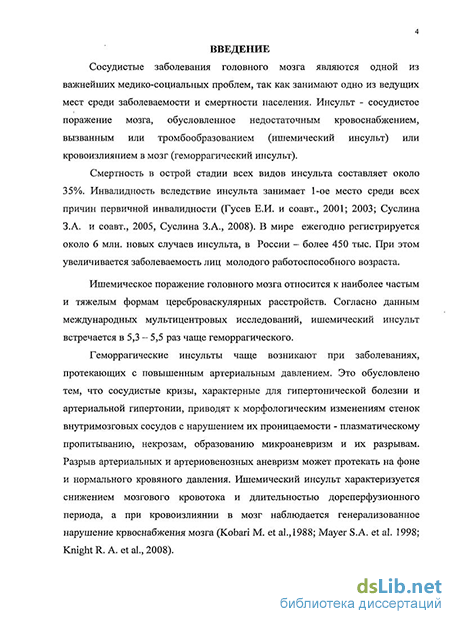 4

ВВЕДЕНИЕ

Сосудистые заболевания головного мозга являются одной из важнейших медико-социальных проблем, так как занимают одно из ведущих мест среди заболеваемости и смертности населения. Инсульт - сосудистое поражение мозга, обусловленное недостаточным кровоснабжением, вызванным или тромбообразованием (ишемический инсульт) или кровоизлиянием в мозг (геморрагический инсульт).

Смертность в острой стадии всех видов инсульта составляет около 35%. Инвалидность вследствие инсульта занимает 1-ое место среди всех причин первичной инвалидности (Гусев Е.И. и соавт., 2001; 2003; Суслина З.А. и соавт., 2005, Суслина З.А., 2008). В мире ежегодно регистрируется около 6 млн. новых случаев инсульта, в России – более 450 тыс. При этом увеличивается заболеваемость лиц молодого работоспособного возраста.

Ишемическое поражение головного мозга относится к наиболее частым и тяжелым формам цереброваскулярных расстройств. Согласно данным международных мультицентровых исследований, ишемический инсульт встречается в 5,3 – 5,5 раз чаще геморрагического.

Геморрагические инсульты чаще возникают при заболеваниях, протекающих с повышенным артериальным давлением. Это обусловлено тем, что сосудистые кризы, характерные для гипертонической болезни и артериальной гипертонии, приводят к морфологическим изменениям стенок внутримозговых сосудов с нарушением их проницаемости - плазматическому пропитыванию, некрозам, образованию микроаневризм и их разрывам. Разрыв артериальных и артериовенозных аневризм может протекать на фоне и нормального кровяного давления. Ишемический инсульт характеризуется снижением мозгового кровотока и длительностью дореперфузионного периода, а при кровоизлиянии в мозг наблюдается генерализованное нарушение крвоснабжения мозга (Kobari M. et al.,1988; Mayer S.A. et al. 1998; Knight R. A. et al., 2008).

dsLib.net
библиотека диссертаций